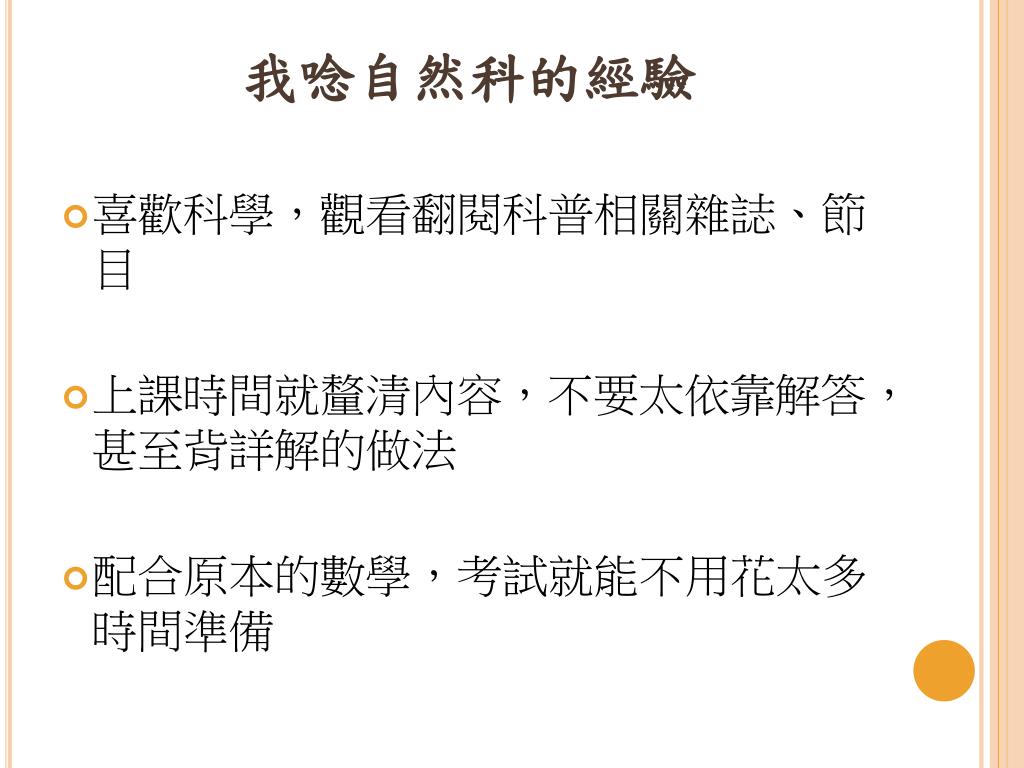 我唸自然科的經驗

• 喜歡科學，觀看翻閱科普相關雜誌、節目

• 上課時間就釐清內容，不要太依靠解答，甚至背詳解的做法

• 配合原本的數學，考試就能不用花太多時間準備